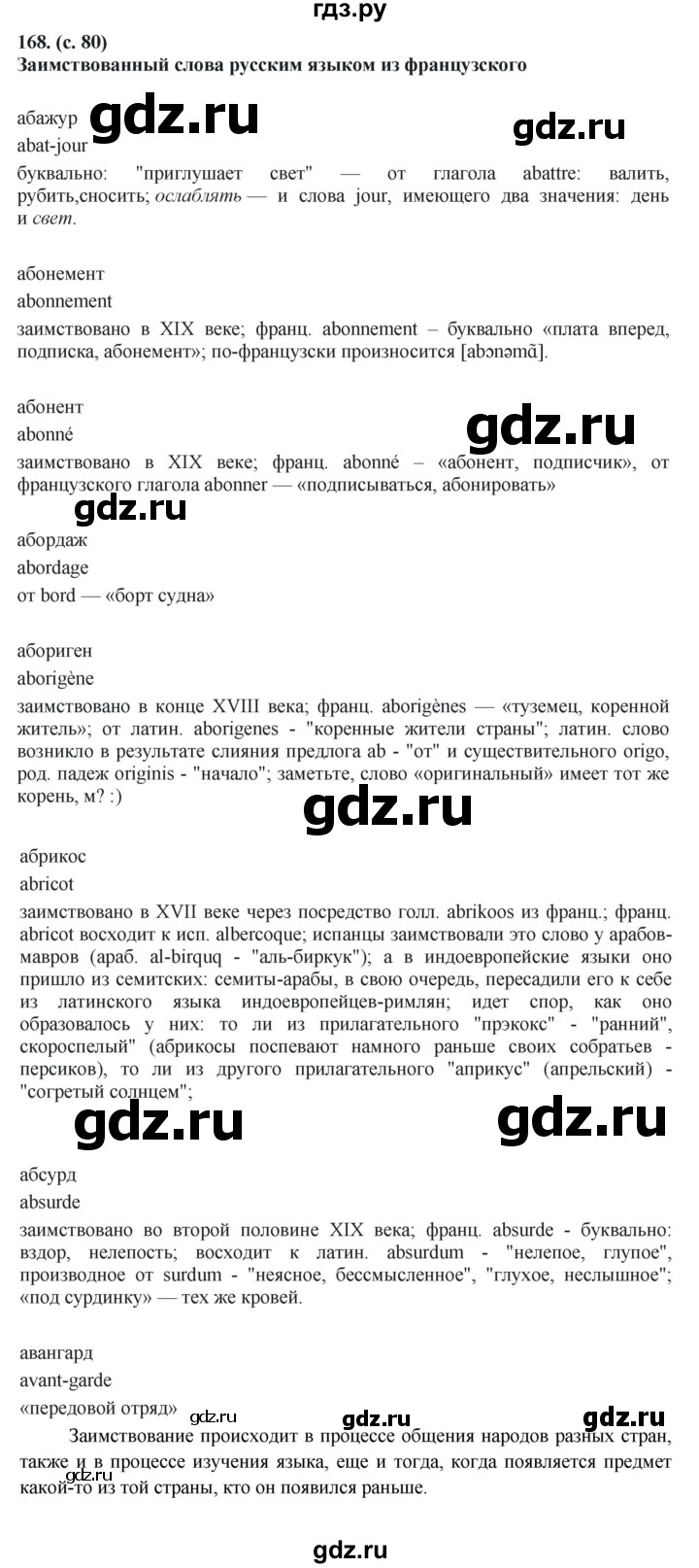 гдз.ру

168. (с. 80)
Заимствованный слова русским языком из французского

абажур gdz.ru gdz.ru
abat-jour
буквально: "приглушает свет" — от глагола abattre: валить, рубить,сносить; ослаблять — и слова jour, имеющего два значения: день и свет.

абонемент
abonnement
заимствовано в XIX веке; франц. abonnement – буквально «плата вперед, подписка, абонемент»; по-французски произносится [abɔnəmɑ̃].

абонент
abonné gdz.ru
заимствовано в XIX веке; франц. abonné – «абонент, подписчик», от французского глагола abonner — «подписываться, абонировать»

gdz.ru
абордаж
abordage
от bord — «борт судна»

абориген
aborigène
заимствовано в конце XVIII века; франц. aborigènes — «туземец, коренной житель»; от латин. aborigenes - "коренные жители страны"; латин. слово возникло в результате слияния предлога ab - "от" и существительного origo, род. падеж originis - "начало"; заметьте, слово «оригинальный» имеет тот же корень, м? :)

gdz.ru

абрикос
abricot
заимствовано в XVII веке через посредство голл. abrikoos из франц.; франц. abricot восходит к исп. albercoque; испанцы заимствовали это слово у арабов-мавров (араб. al-birquq - "аль-биркук"); а в индоевропейские языки оно пришло из семитских: семиты-арабы, в свою очередь, пересадили его к себе из латинского языка индоевропейцев-римлян; идет спор, как оно образовалось у них: то ли из прилагательного "прэкокс" - "ранний", скороспелый" (абрикосы поспевают намного раньше своих собратьев - персиков), то ли из другого прилагательного "априкус" (апрельский) - "согретый солнцем";

gdz.ru gdz.ru

абсурд
absurde
заимствовано во второй половине XIX века; франц. absurde - буквально: вздор, нелепость; восходит к латин. absurdum - "нелепое, глупое", производное от surdum - "неясное, бессмысленное", "глухое, неслышное"; «под сурдинку» — тех же кровей.

авангард
avant-garde
«передовой отряд» gdz.ru gdz.ru gdz.ru

Заимствование происходит в процессе общения народов разных стран, также и в процессе изучения языка, еще и тогда, когда появляется предмет какой-то из той страны, кто он появился раньше.

gdz.ru

gdz.ru